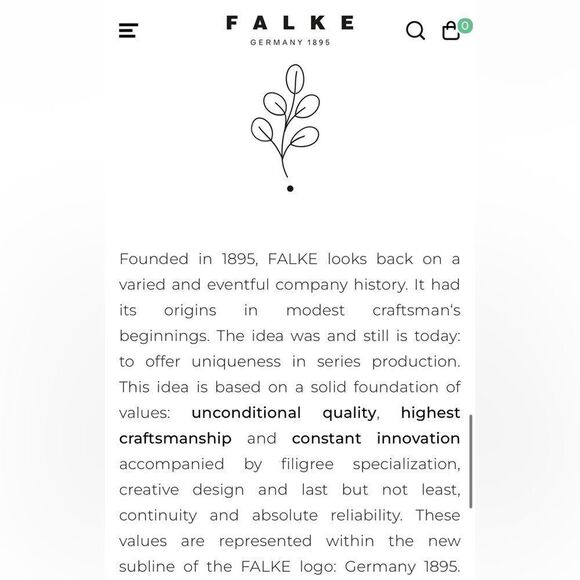 FALKE
GERMANY 1895

0

Founded in 1895, FALKE looks back on a varied and eventful company history. It had its origins in modest craftsman's beginnings. The idea was and still is today: to offer uniqueness in series production. This idea is based on a solid foundation of values: unconditional quality, highest craftsmanship and constant innovation accompanied by filigree specialization, creative design and last but not least, continuity and absolute reliability. These values are represented within the new subline of the FALKE logo: Germany 1895.